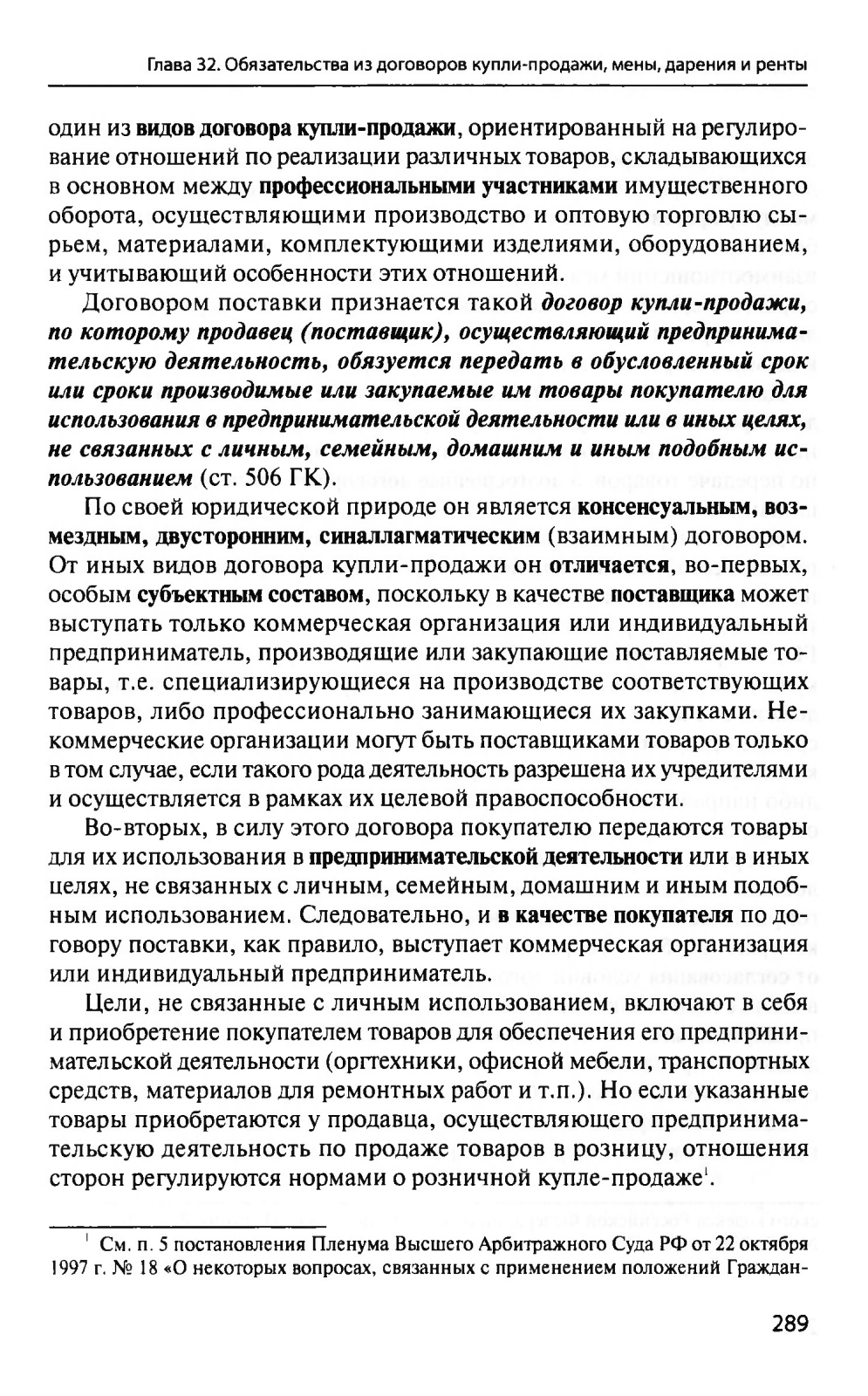 Глава 32. Обязательства из договоров купли-продажи, мены, дарения и ренты

один из видов договора купли-продажи, ориентированный на регулирование отношений по реализации различных товаров, складывающихся в основном между профессиональными участниками имущественного оборота, осуществляющими производство и оптовую торговлю сырьем, материалами, комплектующими изделиями, оборудованием, и учитывающий особенности этих отношений.

Договором поставки признается такой договор купли-продажи, по которому продавец (поставщик), осуществляющий предпринимательскую деятельность, обязуется передать в обусловленный срок или сроки производимые или закупаемые им товары покупателю для использования в предпринимательской деятельности или в иных целях, не связанных с личным, семейным, домашним и иным подобным использованием (ст. 506 ГК).

По своей юридической природе он является консенсуальным, возмездным, двусторонним, синаллагматическим (взаимным) договором. От иных видов договора купли-продажи он отличается, во-первых, особым субъектным составом, поскольку в качестве поставщика может выступать только коммерческая организация или индивидуальный предприниматель, производящие или закупающие поставляемые товары, т.е. специализирующиеся на производстве соответствующих товаров, либо профессионально занимающиеся их закупками. Некоммерческие организации могут быть поставщиками товаров только в том случае, если такого рода деятельность разрешена их учредителями и осуществляется в рамках их целевой правоспособности.

Во-вторых, в силу этого договора покупателю передаются товары для их использования в предпринимательской деятельности или в иных целях, не связанных с личным, семейным, домашним и иным подобным использованием. Следовательно, и в качестве покупателя по договору поставки, как правило, выступает коммерческая организация или индивидуальный предприниматель.

Цели, не связанные с личным использованием, включают в себя и приобретение покупателем товаров для обеспечения его предпринимательской деятельности (оргтехники, офисной мебели, транспортных средств, материалов для ремонтных работ и т.п.). Но если указанные товары приобретаются у продавца, осуществляющего предпринимательскую деятельность по продаже товаров в розницу, отношения сторон регулируются нормами о розничной купле-продаже$^1$.

$^1$ См. п. 5 постановления Пленума Высшего Арбитражного Суда РФ от 22 октября 1997 г. № 18 «О некоторых вопросах, связанных с применением положений Граждан-

289